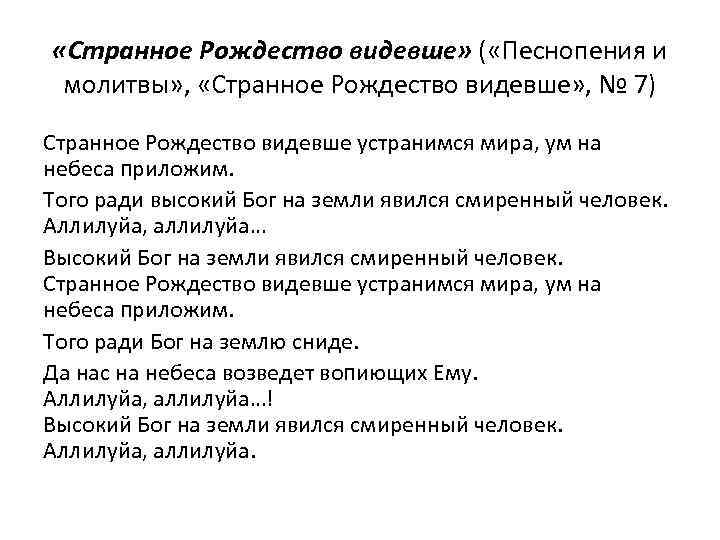 «Странное Рождество видевше» («Песнопения и молитвы», «Странное Рождество видевше», № 7)

Странное Рождество видевше устранимся мира, ум на небеса приложим.

Того ради высокий Бог на земли явился смиренный человек. Аллилуйа, аллилуйа…

Высокий Бог на земли явился смиренный человек. Странное Рождество видевше устранимся мира, ум на небеса приложим.

Того ради Бог на землю сниде.

Да нас на небеса возведет вопиющих Ему. Аллилуйа, аллилуйа…! Высокий Бог на земли явился смиренный человек. Аллилуйа, аллилуйа.